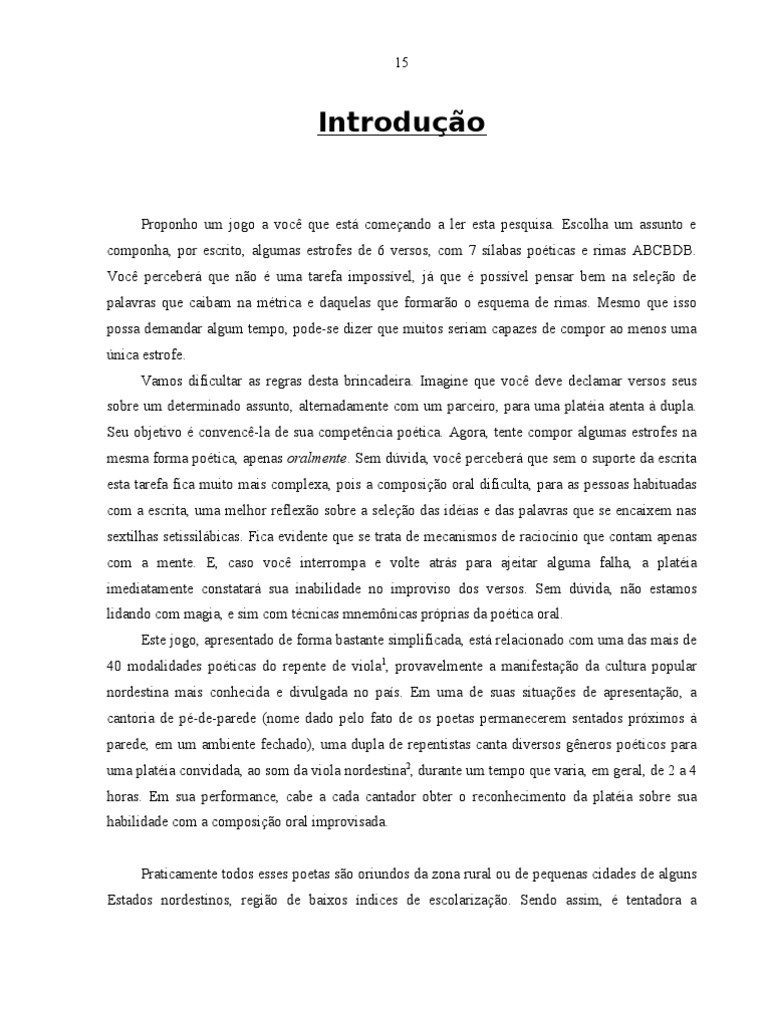 15

Introdução

Proponho um jogo a você que está começando a ler esta pesquisa. Escolha um assunto e componha, por escrito, algumas estrofes de 6 versos, com 7 sílabas poéticas e rimas ABCBDB. Você perceberá que não é uma tarefa impossível, já que é possível pensar bem na seleção de palavras que caibam na métrica e daquelas que formarão o esquema de rimas. Mesmo que isso possa demandar algum tempo, pode-se dizer que muitos seriam capazes de compor ao menos uma única estrofe.

Vamos dificultar as regras desta brincadeira. Imagine que você deve declamar versos seus sobre um determinado assunto, alternadamente com um parceiro, para uma platéia atenta à dupla. Seu objetivo é convencê-la de sua competência poética. Agora, tente compor algumas estrofes na mesma forma poética, apenas oralmente. Sem dúvida, você perceberá que sem o suporte da escrita esta tarefa fica muito mais complexa, pois a composição oral dificulta, para as pessoas habituadas com a escrita, uma melhor reflexão sobre a seleção das idéias e das palavras que se encaixem nas sextilhas setissilábicas. Fica evidente que se trata de mecanismos de raciocínio que contam apenas com a mente. E, caso você interrompa e volte atrás para ajeitar alguma falha, a platéia imediatamente constatará sua inabilidade no improviso dos versos. Sem dúvida, não estamos lidando com magia, e sim com técnicas mnemônicas próprias da poética oral.

Este jogo, apresentado de forma bastante simplificada, está relacionado com uma das mais de 40 modalidades poéticas do repente de viola$^1$, provavelmente a manifestação da cultura popular nordestina mais conhecida e divulgada no país. Em uma de suas situações de apresentação, a cantoria de pé-de-parede (nome dado pelo fato de os poetas permanecerem sentados próximos à parede, em um ambiente fechado), uma dupla de repentistas canta diversos gêneros poéticos para uma platéia convidada, ao som da viola nordestina$^2$, durante um tempo que varia, em geral, de 2 a 4 horas. Em sua performance, cabe a cada cantador obter o reconhecimento da platéia sobre sua habilidade com a composição oral improvisada.

Praticamente todos esses poetas são oriundos da zona rural ou de pequenas cidades de alguns Estados nordestinos, região de baixos índices de escolarização. Sendo assim, é tentadora a